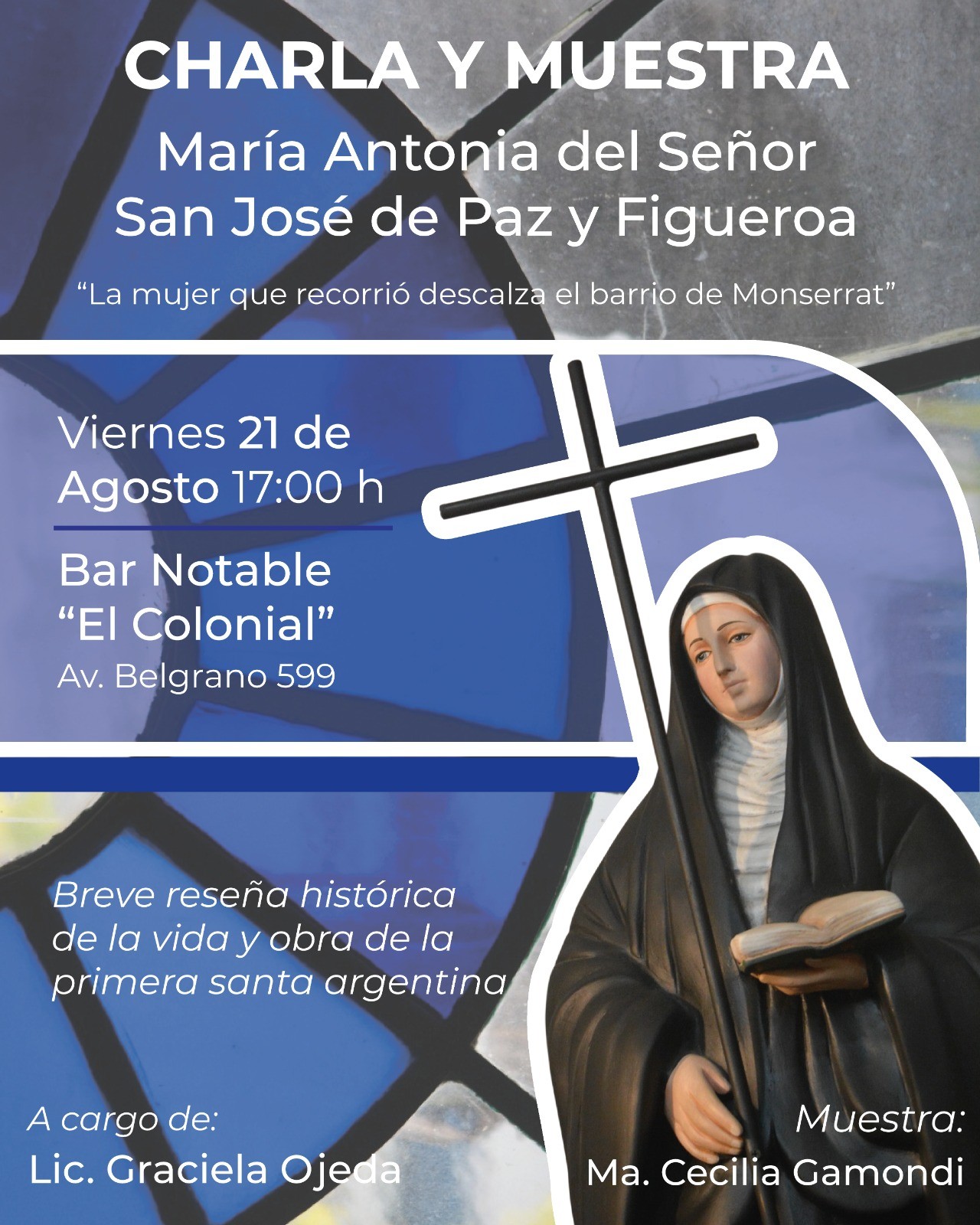 CHARLA Y MUESTRA

María Antonia del Señor
San José de Paz y Figueroa

"La mujer que recorrió descalza el barrio de Monserrat"

Viernes 21 de
Agosto 17:00 h

Bar Notable
"El Colonial"
Av. Belgrano 599

Breve reseña histórica de la vida y obra de la primera santa argentina

A cargo de:
Lic. Graciela Ojeda

Muestra:
Ma. Cecilia Gamondi